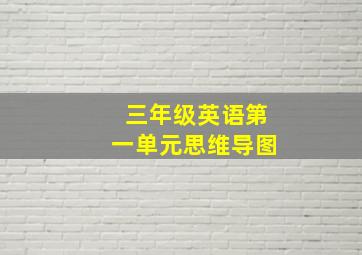 三年级英语第一单元思维导图